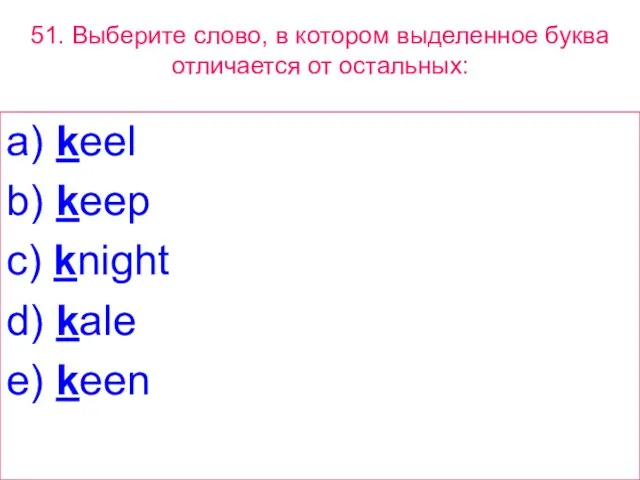 51. Выберите слово, в котором выделенное буква отличается от остальных:

a) keel
b) keep
c) knight
d) kale
e) keen